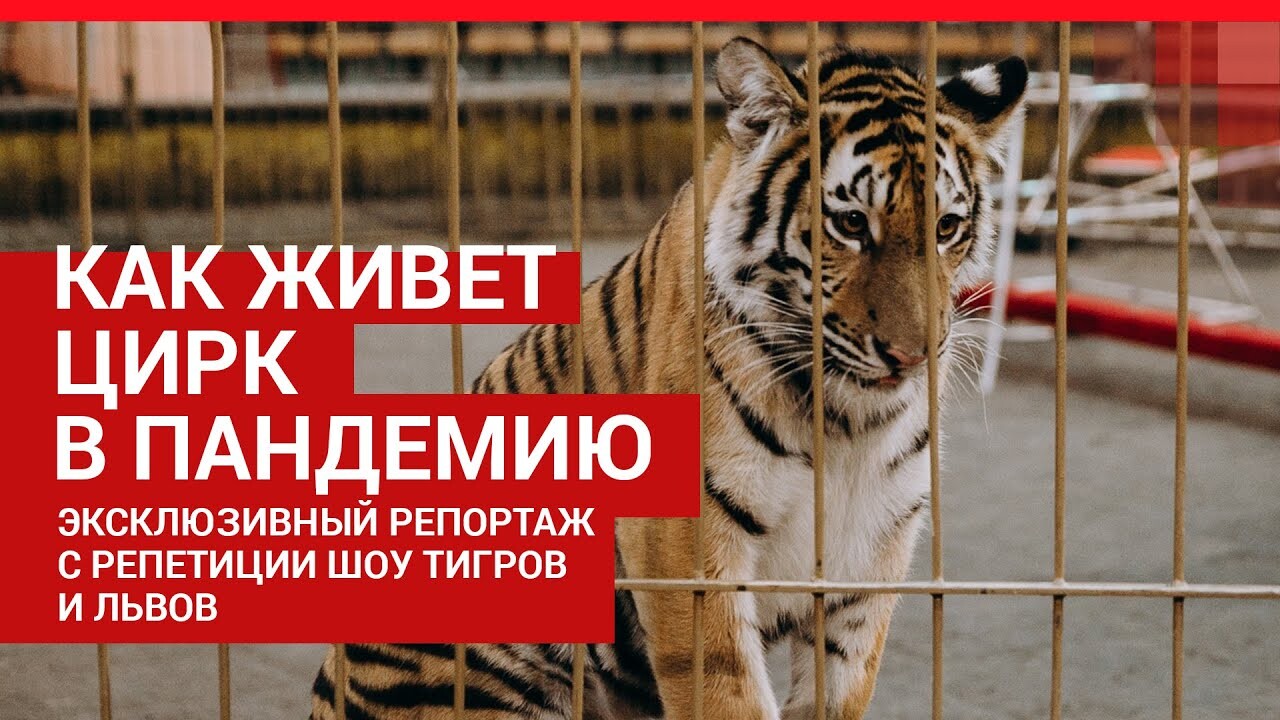 КАК ЖИВЕТ ЦИРК В ПАНДЕМИЮ

ЭКСКЛЮЗИВНЫЙ РЕПОРТАЖ С РЕПЕТИЦИИ ШОУ ТИГРОВ И ЛЬВОВ